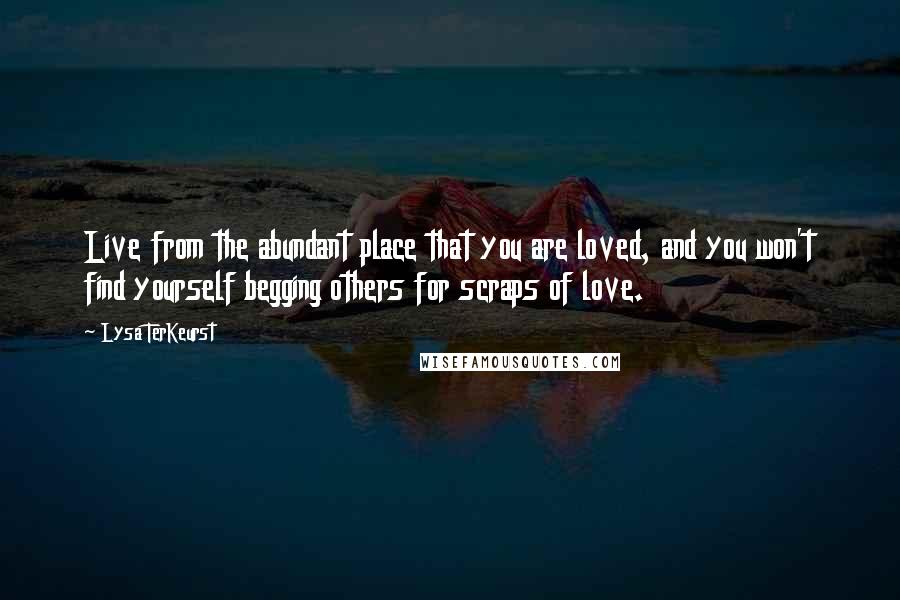 Live from the abundant place that you are loved, and you won't find yourself begging others for scraps of love.

~ Lysa TerKeurst

WISEFAMOUSQUOTES.COM